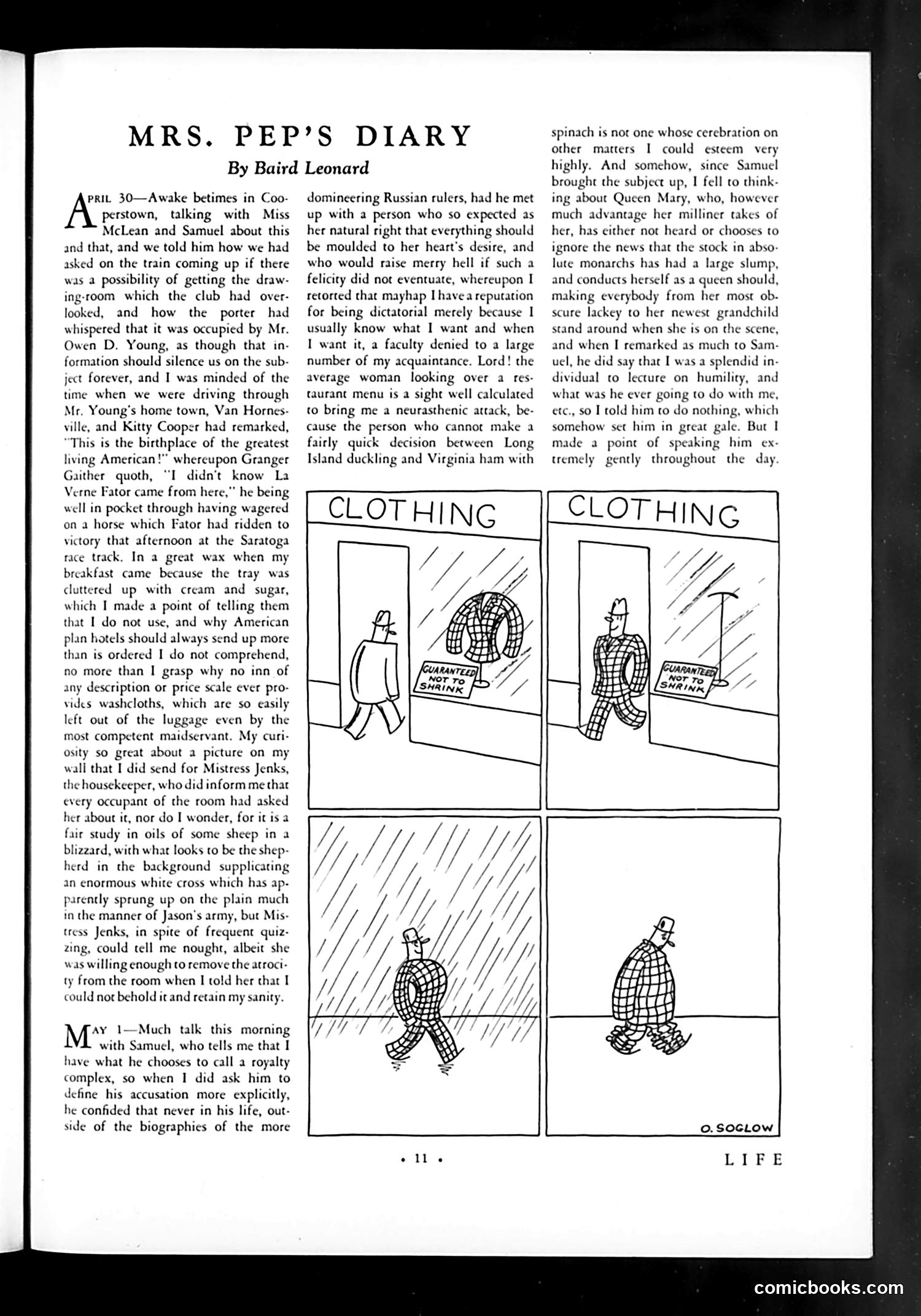 MRS. PEP'S DIARY

By Baird Leonard

APRIL 30—Awake betimes in Cooperstown, talking with Miss McLean and Samuel about this and that, and we told him how we had asked on the train coming up if there was a possibility of getting the drawing-room which the club had overlooked, and how the porter had whispered that it was occupied by Mr. Owen D. Young, as though that information should silence us on the subject forever, and I was minded of the time when we were driving through Mr. Young's home town, Van Hornesville, and Kitty Cooper had remarked, "This is the birthplace of the greatest living American!" whereupon Granger Gaither quoth, "I didn't know La Verne Fator came from here," he being well in pocket through having wagered on a horse which Fator had ridden to victory that afternoon at the Saratoga race track. In a great wax when my breakfast came because the tray was cluttered up with cream and sugar, which I made a point of telling them that I do not use, and why American plan hotels should always send up more than is ordered I do not comprehend, no more than I grasp why no inn of any description or price scale ever provides washcloths, which are so easily left out of the luggage even by the most competent maidservant. My curiosity so great about a picture on my wall that I did send for Mistress Jenks, the housekeeper, who did inform me that every occupant of the room had asked her about it, nor do I wonder, for it is a fair study in oils of some sheep in a blizzard, with what looks to be the shepherd in the background supplicating an enormous white cross which has apparently sprung up on the plain much in the manner of Jason's army, but Mistress Jenks, in spite of frequent quizzing, could tell me nought, albeit she was willing enough to remove the atrocity from the room when I told her that I could not behold it and retain my sanity.

MAY 1—Much talk this morning with Samuel, who tells me that I have what he chooses to call a royalty complex, so when I did ask him to define his accusation more explicitly, he confided that never in his life, outside of the biographies of the more domineering Russian rulers, had he met up with a person who so expected as her natural right that everything should be moulded to her heart's desire, and who would raise merry hell if such a felicity did not eventuate, whereupon I retorted that mayhap I have a reputation for being dictatorial merely because I usually know what I want and when I want it, a faculty denied to a large number of my acquaintance. Lord! the average woman looking over a restaurant menu is a sight well calculated to bring me a neurasthenic attack, because the person who cannot make a fairly quick decision between Long Island duckling and Virginia ham with spinach is not one whose cerebration on other matters I could esteem very highly. And somehow, since Samuel brought the subject up, I fell to thinking about Queen Mary, who, however much advantage her milliner takes of her, has either not heard or chooses to ignore the news that the stock in absolute monarchs has had a large slump, and conducts herself as a queen should, making everybody from her most obscure lackey to her newest grandchild stand around when she is on the scene, and when I remarked as much to Samuel, he did say that I was a splendid individual to lecture on humility, and what was he ever going to do with me, etc., so I told him to do nothing, which somehow set him in great gale. But I made a point of speaking him extremely gently throughout the day.

CLOTHING

GUARANTEED NOT TO SHRINK

CLOTHING

GUARANTEED NOT TO SHRINK

O. SOGLOW

• 11 •

LIFE

comicbooks.com